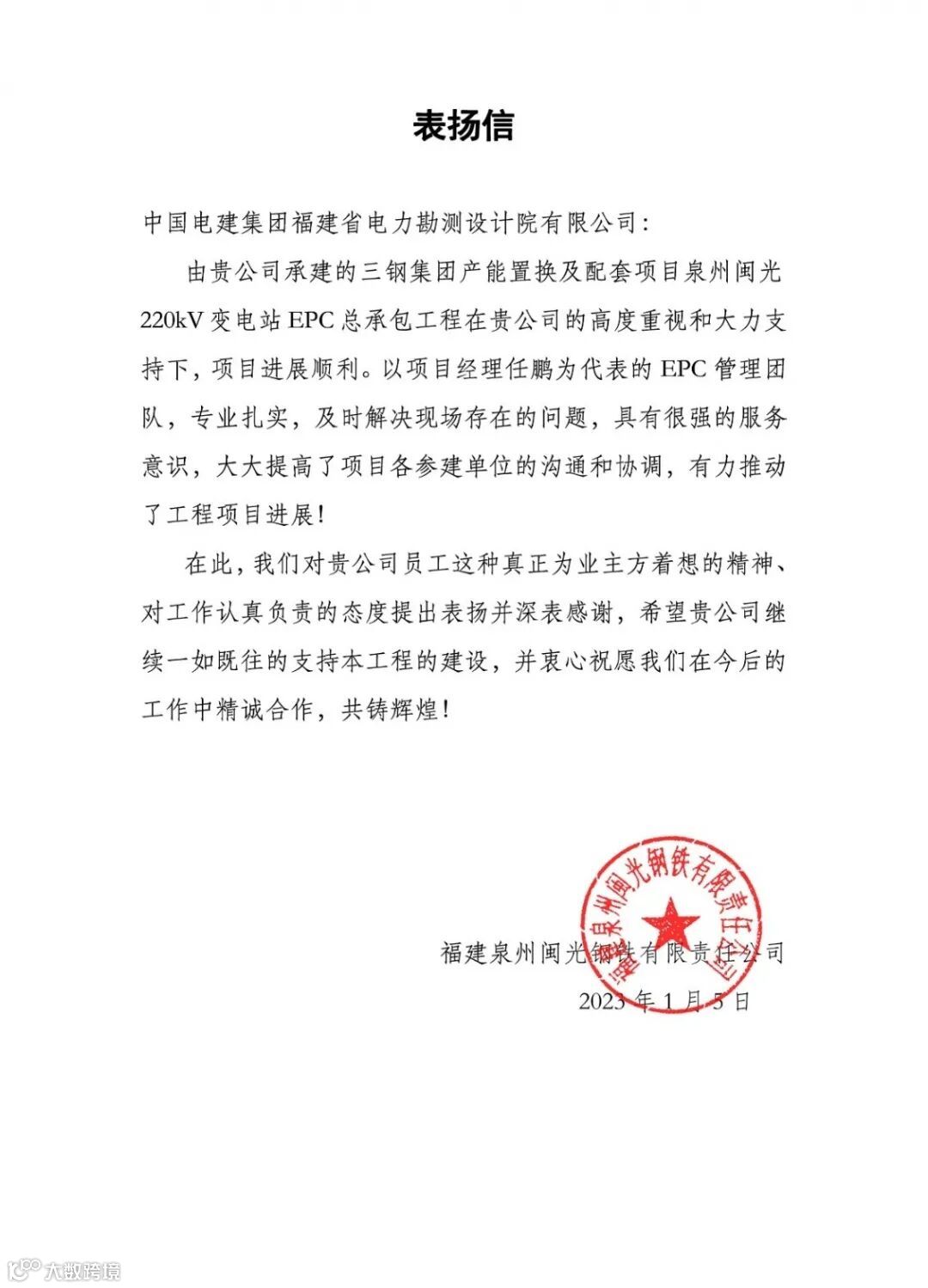 表扬信

中国电建集团福建省电力勘测设计院有限公司：

由贵公司承建的三钢集团产能置换及配套项目泉州闽光220kV变电站EPC总承包工程在贵公司的高度重视和大力支持下，项目进展顺利。以项目经理任鹏为代表的EPC管理团队，专业扎实，及时解决现场存在的问题，具有很强的服务意识，大大提高了项目各参建单位的沟通和协调，有力推动了工程项目进展！

在此，我们对贵公司员工这种真正为业主方着想的精神、对工作认真负责的态度提出表扬并深表感谢，希望贵公司继续一如既往的支持本工程的建设，并衷心祝愿我们在今后的工作中精诚合作，共铸辉煌！

福建泉州闽光钢铁有限责任公司

福建泉州闽光钢铁有限责任公司

2023年1月5日

大数跨境